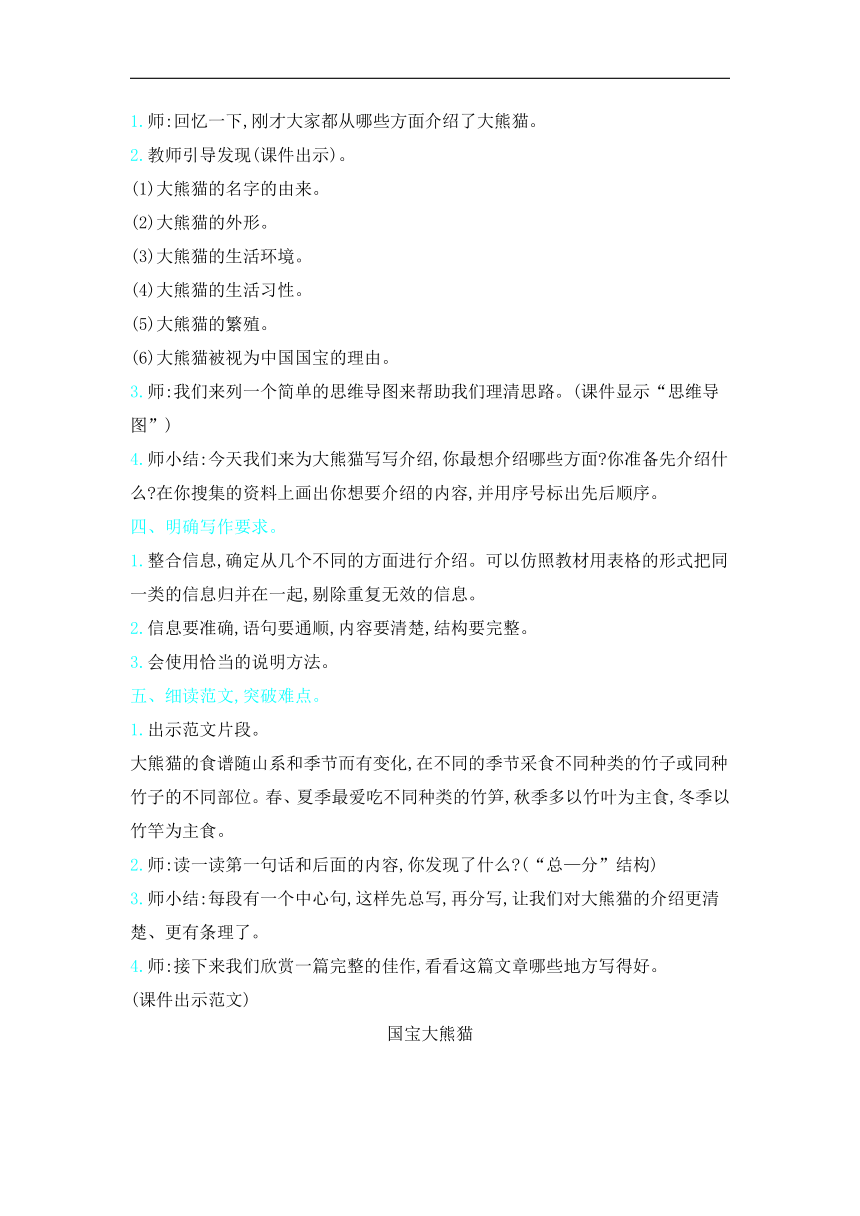 1. 师:回忆一下,刚才大家都从哪些方面介绍了大熊猫。

2. 教师引导发现(课件出示)。

(1)大熊猫的名字的由来。

(2)大熊猫的外形。

(3)大熊猫的生活环境。

(4)大熊猫的生活习性。

(5)大熊猫的繁殖。

(6)大熊猫被视为中国国宝的理由。

3. 师:我们来列一个简单的思维导图来帮助我们理清思路。(课件显示“思维导图”)

4. 师小结:今天我们来为大熊猫写写介绍,你最想介绍哪些方面?你准备先介绍什么?在你搜集的资料上画出你想要介绍的内容,并用序号标出先后顺序。

四、明确写作要求。

1. 整合信息,确定从几个不同的方面进行介绍。可以仿照教材用表格的形式把同一类的信息归并在一起,剔除重复无效的信息。

2. 信息要准确,语句要通顺,内容要清楚,结构要完整。

3. 会使用恰当的说明方法。

五、细读范文,突破难点。

1. 出示范文片段。

大熊猫的食谱随山系和季节而有变化,在不同的季节采食不同种类的竹子或同种竹子的不同部位。春、夏季最爱吃不同种类的竹笋,秋季多以竹叶为主食,冬季以竹竿为主食。

2. 师:读一读第一句话和后面的内容,你发现了什么?(“总—分”结构)

3. 师小结:每段有一个中心句,这样先总写,再分写,让我们对大熊猫的介绍更清楚、更有条理了。

4. 师:接下来我们欣赏一篇完整的佳作,看看这篇文章哪些地方写得好。

(课件出示范文)

国宝大熊猫